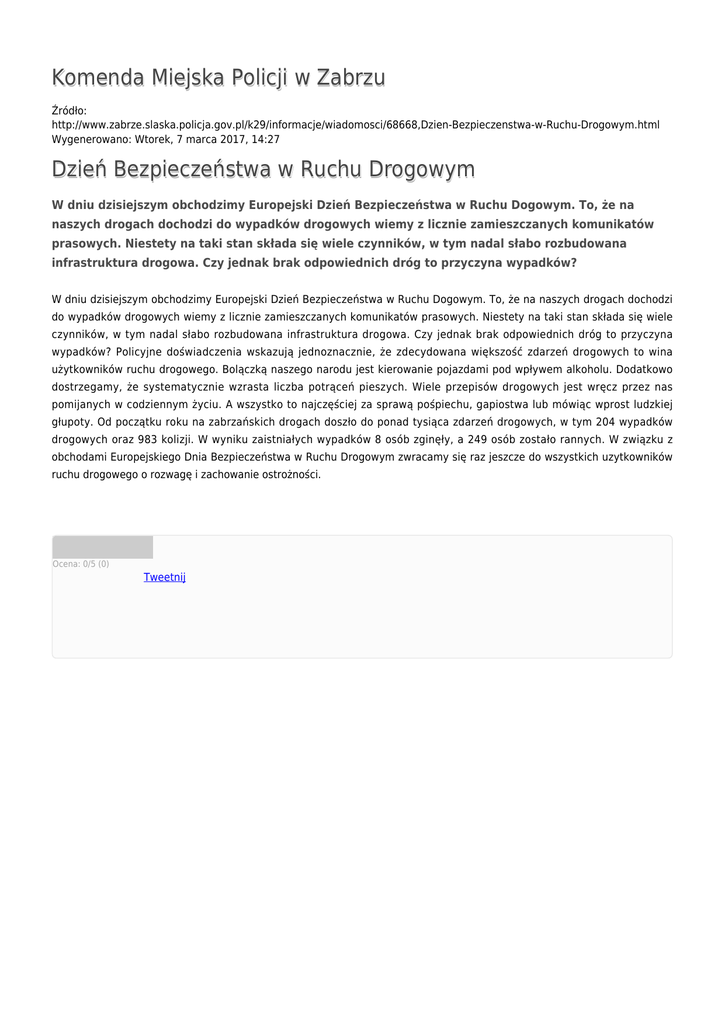 Komenda Miejska Policji w Zabrzu

Źródło:
http://www.zabrze.slaska.policja.gov.pl/k29/informacje/wiadomosci/68668,Dzien-Bezpieczenstwa-w-Ruchu-Drogowym.html
Wygenerowano: Wtorek, 7 marca 2017, 14:27

Dzień Bezpieczeństwa w Ruchu Drogowym

W dniu dzisiejszym obchodzimy Europejski Dzień Bezpieczeństwa w Ruchu Dogowym. To, że na naszych drogach dochodzi do wypadków drogowych wiemy z licznie zamieszczanych komunikatów prasowych. Niestety na taki stan składa się wiele czynników, w tym nadal słabo rozbudowana infrastruktura drogowa. Czy jednak brak odpowiednich dróg to przyczyna wypadków?

W dniu dzisiejszym obchodzimy Europejski Dzień Bezpieczeństwa w Ruchu Dogowym. To, że na naszych drogach dochodzi do wypadków drogowych wiemy z licznie zamieszczanych komunikatów prasowych. Niestety na taki stan składa się wiele czynników, w tym nadal słabo rozbudowana infrastruktura drogowa. Czy jednak brak odpowiednich dróg to przyczyna wypadków? Policyjne doświadczenia wskazują jednoznacznie, że zdecydowana większość zdarzeń drogowych to wina użytkowników ruchu drogowego. Bolączką naszego narodu jest kierowanie pojazdami pod wpływem alkoholu. Dodatkowo dostrzegamy, że systematycznie wzrasta liczba potrąceń pieszych. Wiele przepisów drogowych jest wręcz przez nas pomijanych w codziennym życiu. A wszystko to najczęściej za sprawą pośpiechu, gapiostwa lub mówiąc wprost ludzkiej głupoty. Od początku roku na zabrzańskich drogach doszło do ponad tysiąca zdarzeń drogowych, w tym 204 wypadków drogowych oraz 983 kolizji. W wyniku zaistniałych wypadków 8 osób zginęły, a 249 osób zostało rannych. W związku z obchodami Europejskiego Dnia Bezpieczeństwa w Ruchu Drogowym zwracamy się raz jeszcze do wszystkich uzytkowników ruchu drogowego o rozwagę i zachowanie ostrożności.

Ocena: 0/5 (0)
Tweetnij